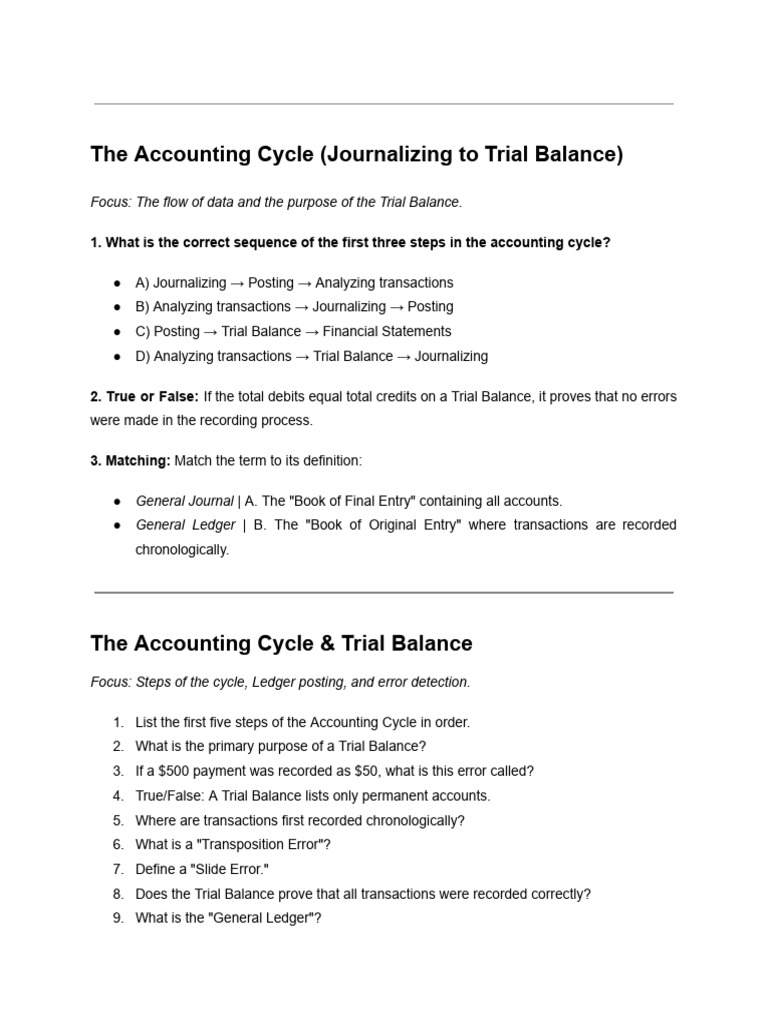 The Accounting Cycle (Journalizing to Trial Balance)

Focus: The flow of data and the purpose of the Trial Balance.

1. What is the correct sequence of the first three steps in the accounting cycle?

• A) Journalizing → Posting → Analyzing transactions
• B) Analyzing transactions → Journalizing → Posting
• C) Posting → Trial Balance → Financial Statements
• D) Analyzing transactions → Trial Balance → Journalizing

2. True or False: If the total debits equal total credits on a Trial Balance, it proves that no errors were made in the recording process.

3. Matching: Match the term to its definition:

• General Journal | A. The "Book of Final Entry" containing all accounts.
• General Ledger | B. The "Book of Original Entry" where transactions are recorded chronologically.

The Accounting Cycle & Trial Balance

Focus: Steps of the cycle, Ledger posting, and error detection.

1. List the first five steps of the Accounting Cycle in order.
2. What is the primary purpose of a Trial Balance?
3. If a $500 payment was recorded as $50, what is this error called?
4. True/False: A Trial Balance lists only permanent accounts.
5. Where are transactions first recorded chronologically?
6. What is a "Transposition Error"?
7. Define a "Slide Error."
8. Does the Trial Balance prove that all transactions were recorded correctly?
9. What is the "General Ledger"?